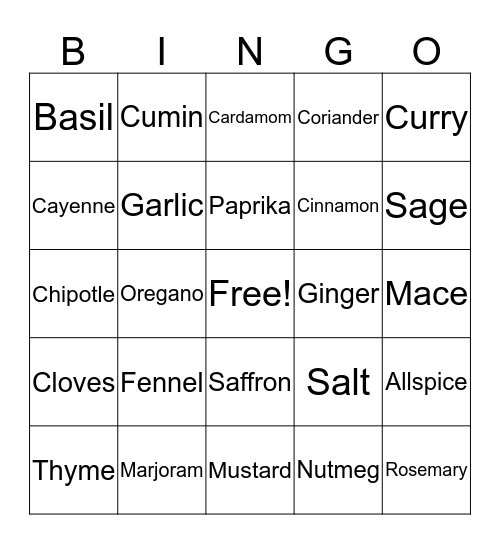 | B | I | N | G | O |
|---|---|---|---|---|
| Basil | Cumin | Cardamom | Coriander | Curry |
| Cayenne | Garlic | Paprika | Cinnamon | Sage |
| Chipotle | Oregano | Free! | Ginger | Mace |
| Cloves | Fennel | Saffron | Salt | Allspice |
| Thyme | Marjoram | Mustard | Nutmeg | Rosemary |